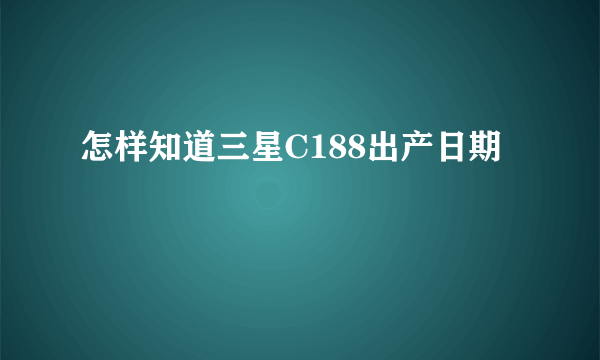 怎样知道三星C188出产日期